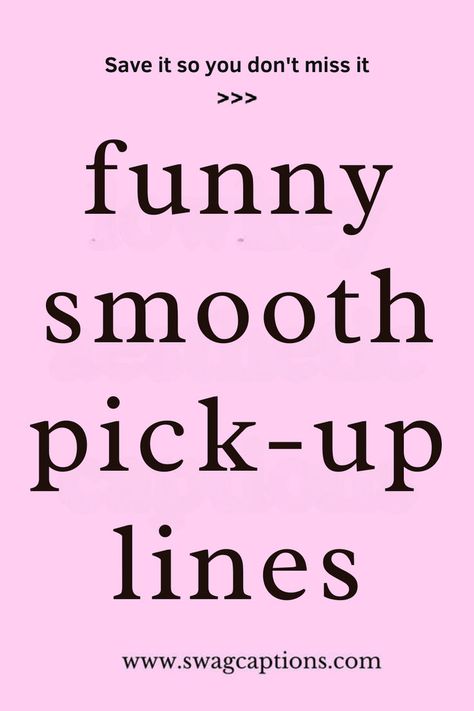 Save it so you don't miss it
>>>

funny smooth pick-up lines

www.swagcaptions.com